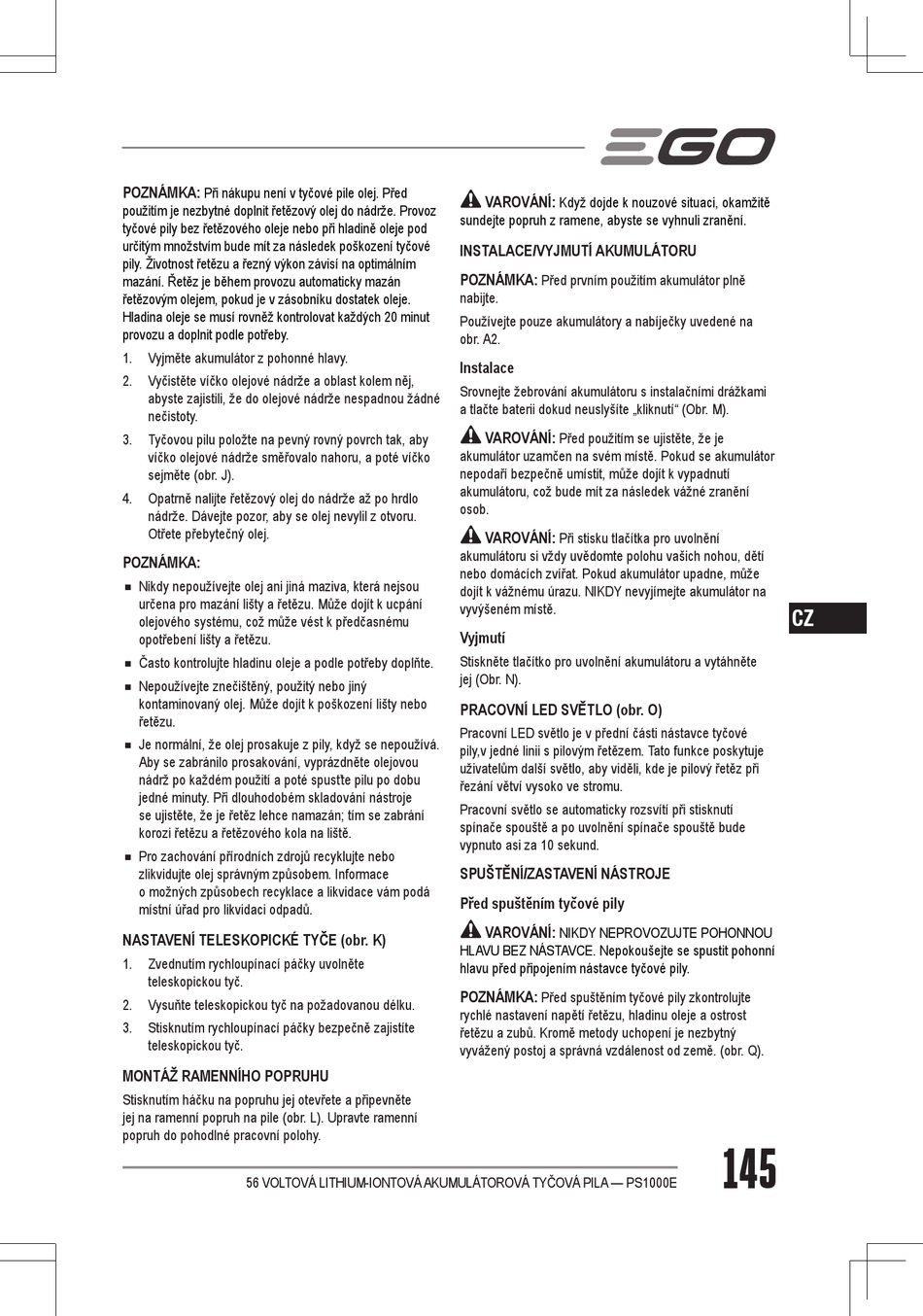 EGO

POZNÁMKA: Při nákupu není v tyčové pile olej. Před použitím je nezbytné doplnit řetězový olej do nádrže. Provoz tyčové pily bez řetězového oleje nebo při hladině oleje pod určitým množstvím bude mít za následek poškození tyčové pily. Životnost řetězu a řezný výkon závisí na optimálním mazání. Řetěz je během provozu automaticky mazán řetězovým olejem, pokud je v zásobníku dostatek oleje. Hladina oleje se musí rovněž kontrolovat každých 20 minut provozu a doplnit podle potřeby.

1. Vyjměte akumulátor z pohonné hlavy.
2. Vyčistěte víčko olejové nádrže a oblast kolem něj, abyste zajistili, že do olejové nádrže nespadnou žádné nečistoty.
3. Tyčovou pilu položte na pevný rovný povrch tak, aby víčko olejové nádrže směřovalo nahoru, a poté víčko sejměte (obr. J).
4. Opatrně nalijte řetězový olej do nádrže až po hrdlo nádrže. Dávejte pozor, aby se olej nevylil z otvoru. Otřete přebytečný olej.

POZNÁMKA:
■ Nikdy nepoužívejte olej ani jiná maziva, která nejsou určena pro mazání lišty a řetězu. Může dojít k ucpání olejového systému, což může vést k předčasnému opotřebení lišty a řetězu.
■ Často kontrolujte hladinu oleje a podle potřeby doplňte.
■ Nepoužívejte znečištěný, použitý nebo jiný kontaminovaný olej. Může dojít k poškození lišty nebo řetězu.
■ Je normální, že olej prosakuje z pily, když se nepoužívá. Aby se zabránilo prosakování, vyprázdněte olejovou nádrž po každém použití a poté spusťte pilu po dobu jedné minuty. Při dlouhodobém skladování nástroje se ujistěte, že je řetěz lehce namazán; tím se zabrání korozi řetězu a řetězového kola na liště.
■ Pro zachování přírodních zdrojů recyklujte nebo zlikvidujte olej správným způsobem. Informace o možných způsobech recyklace a likvidace vám podá místní úřad pro likvidaci odpadů.

NASTAVENÍ TELESKOPICKÉ TYČE (obr. K)
1. Zvednutím rychloupínací páčky uvolněte teleskopickou tyč.
2. Vysuňte teleskopickou tyč na požadovanou délku.
3. Stisknutím rychloupínací páčky bezpečně zajistíte teleskopickou tyč.

MONTÁŽ RAMENNÍHO POPRUHU
Stisknutím háčku na popruhu jej otevřete a připevněte jej na ramenní popruh na pile (obr. L). Upravte ramenní popruh do pohodlné pracovní polohy.

VAROVÁNÍ: Když dojde k nouzové situaci, okamžitě sundejte popruh z ramene, abyste se vyhnuli zranění.

INSTALACE/VYJMUTÍ AKUMULÁTORU

POZNÁMKA: Před prvním použitím akumulátor plně nabijte.

Používejte pouze akumulátory a nabíječky uvedené na obr. A2.

Instalace
Srovnejte žebrování akumulátoru s instalačními drážkami a tlačte baterii dokud neuslyšíte „kliknutí“ (Obr. M).

VAROVÁNÍ: Před použitím se ujistěte, že je akumulátor uzamčen na svém místě. Pokud se akumulátor nepodaří bezpečně umístit, může dojít k vypadnutí akumulátoru, což bude mít za následek vážné zranění osob.

VAROVÁNÍ: Při stisku tlačítka pro uvolnění akumulátoru si vždy uvědomte polohu vašich nohou, dětí nebo domácích zvířat. Pokud akumulátor upadne, může dojít k vážnému úrazu. NIKDY nevyjímejte akumulátor na vyvýšeném místě.

Vyjmutí
Stiskněte tlačítko pro uvolnění akumulátoru a vytáhněte jej (Obr. N).

PRACOVNÍ LED SVĚTLO (obr. O)
Pracovní LED světlo je v přední části nástavce tyčové pily,v jedné linii s pilovým řetězem. Tato funkce poskytuje uživatelům další světlo, aby viděli, kde je pilový řetěz při řezání větví vysoko ve stromu.

Pracovní světlo se automaticky rozsvítí při stisknutí spínače spouště a po uvolnění spínače spouště bude vypnuto asi za 10 sekund.

SPUŠTĚNÍ/ZASTAVENÍ NÁSTROJE

Před spuštěním tyčové pily

VAROVÁNÍ: NIKDY NEPROVOZUJTE POHONNOU HLAVU BEZ NÁSTAVCE. Nepokoušejte se spustit pohonní hlavu před připojením nástavce tyčové pily.

POZNÁMKA: Před spuštěním tyčové pily zkontrolujte rychlé nastavení napětí řetězu, hladinu oleje a ostrost řetězu a zubů. Kromě metody uchopení je nezbytný vyvážený postoj a správná vzdálenost od země. (obr. Q).

CZ

56 VOLTOVÁ LITHIUM-IONTOVÁ AKUMULÁTOROVÁ TYČOVÁ PILA — PS1000E

145